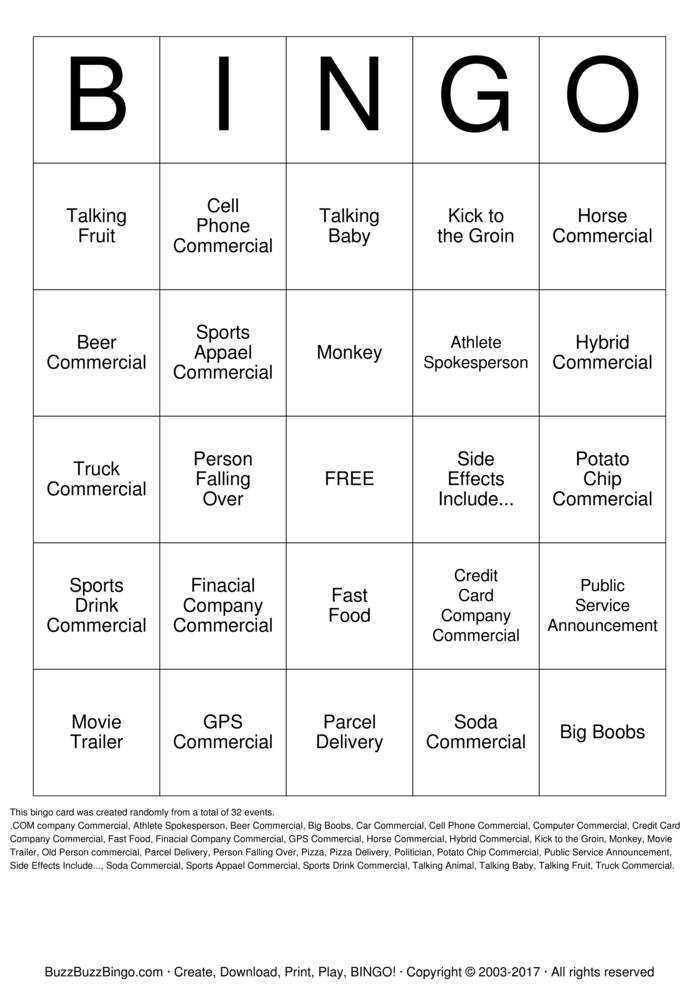 | B | I | N | G | O |
|---|---|---|---|---|
| Talking Fruit | Cell Phone Commercial | Talking Baby | Kick to the Groin | Horse Commercial |
| Beer Commercial | Sports Appael Commercial | Monkey | Athlete Spokesperson | Hybrid Commercial |
| Truck Commercial | Person Falling Over | FREE | Side Effects Include... | Potato Chip Commercial |
| Sports Drink Commercial | Finacial Company Commercial | Fast Food | Credit Card Company Commercial | Public Service Announcement |
| Movie Trailer | GPS Commercial | Parcel Delivery | Soda Commercial | Big Boobs |

This bingo card was created randomly from a total of 32 events.
.COM company Commercial, Athlete Spokesperson, Beer Commercial, Big Boobs, Car Commercial, Cell Phone Commercial, Computer Commercial, Credit Card Company Commercial, Fast Food, Finacial Company Commercial, GPS Commercial, Horse Commercial, Hybrid Commercial, Kick to the Groin, Monkey, Movie Trailer, Old Person commercial, Parcel Delivery, Person Falling Over, Pizza, Pizza Delivery, Politician, Potato Chip Commercial, Public Service Announcement, Side Effects Include..., Soda Commercial, Sports Appael Commercial, Sports Drink Commercial, Talking Animal, Talking Baby, Talking Fruit, Truck Commercial.

BuzzBuzzBingo.com · Create, Download, Print, Play, BINGO! · Copyright © 2003-2017 · All rights reserved